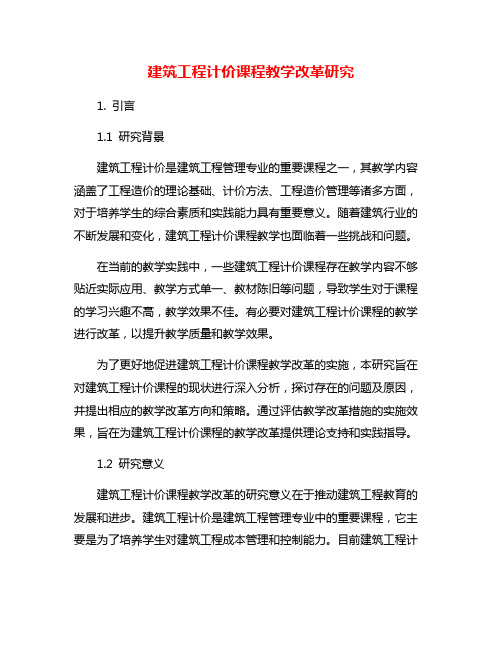 建筑工程计价课程教学改革研究

1. 引言

1.1 研究背景

建筑工程计价是建筑工程管理专业的重要课程之一，其教学内容涵盖了工程造价的理论基础、计价方法、工程造价管理等诸多方面，对于培养学生的综合素质和实践能力具有重要意义。随着建筑行业的不断发展和变化，建筑工程计价课程教学也面临着一些挑战和问题。

在当前的教学实践中，一些建筑工程计价课程存在教学内容不够贴近实际应用、教学方式单一、教材陈旧等问题，导致学生对于课程的学习兴趣不高，教学效果不佳。有必要对建筑工程计价课程的教学进行改革，以提升教学质量和教学效果。

为了更好地促进建筑工程计价课程教学改革的实施，本研究旨在对建筑工程计价课程的现状进行深入分析，探讨存在的问题及原因，并提出相应的教学改革方向和策略。通过评估教学改革措施的实施效果，旨在为建筑工程计价课程的教学改革提供理论支持和实践指导。

1.2 研究意义

建筑工程计价课程教学改革的研究意义在于推动建筑工程教育的发展和进步。建筑工程计价是建筑工程管理专业中的重要课程，它主要是为了培养学生对建筑工程成本管理和控制能力。目前建筑工程计